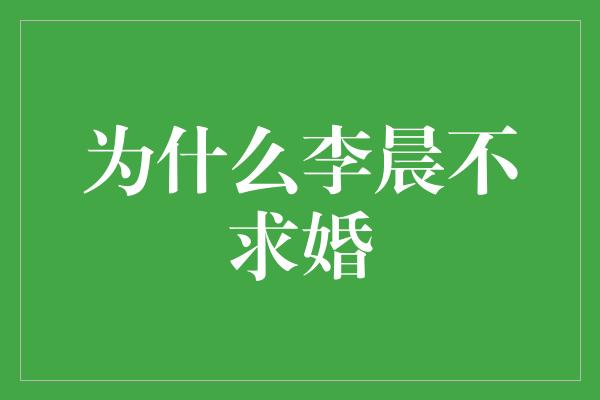 为什么李晨不求婚